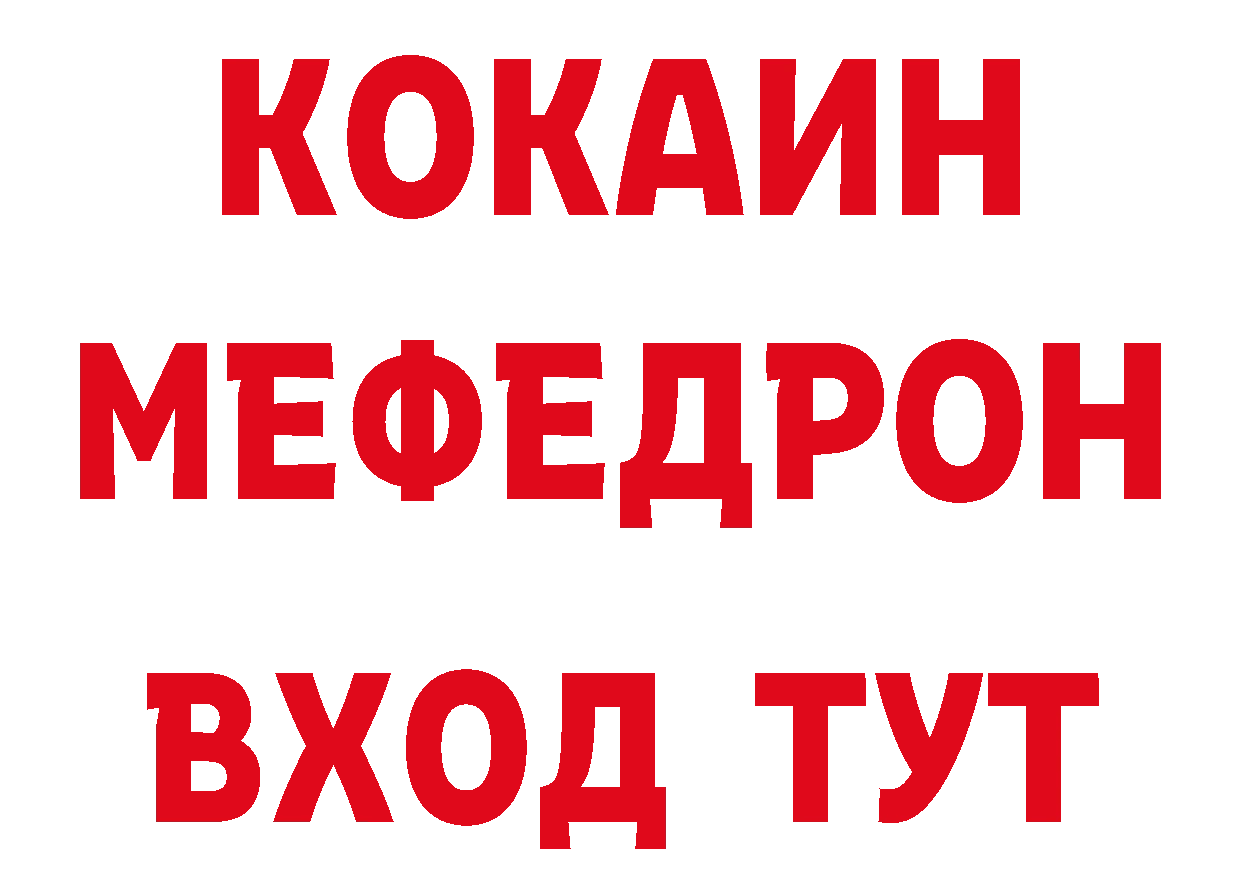 КОКАИН
МЕФЕДРОН
ВХОД ТУТ